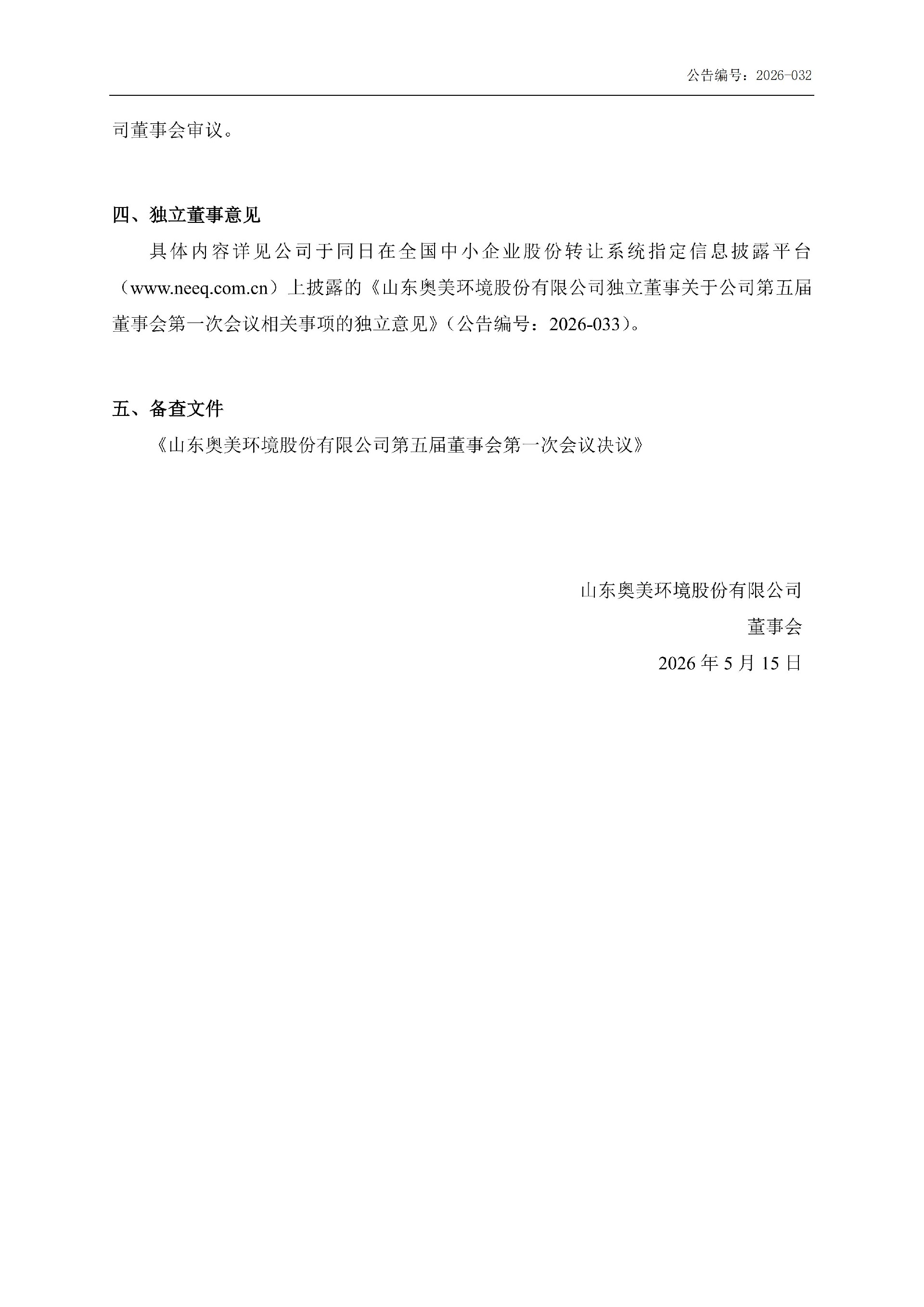 公告编号：2026-032

司董事会审议。

四、独立董事意见

具体内容详见公司于同日在全国中小企业股份转让系统指定信息披露平台（www.neeq.com.cn）上披露的《山东奥美环境股份有限公司独立董事关于公司第五届董事会第一次会议相关事项的独立意见》（公告编号：2026-033）。

五、备查文件

《山东奥美环境股份有限公司第五届董事会第一次会议决议》

山东奥美环境股份有限公司

董事会

2026 年 5 月 15 日